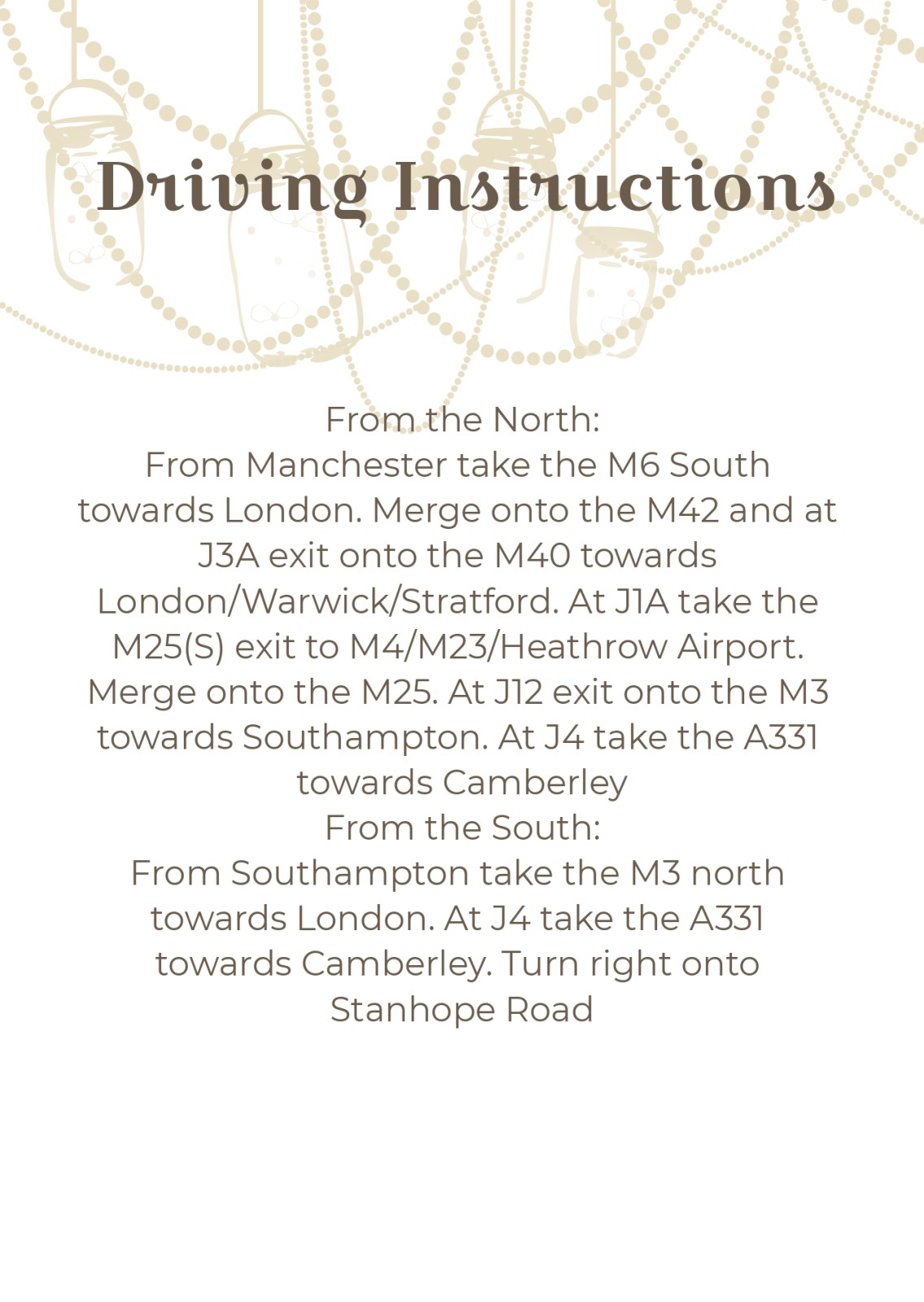 Driving Instructions

From the North:

From Manchester take the M6 South towards London. Merge onto the M42 and at J3A exit onto the M40 towards London/Warwick/Stratford. At J1A take the M25(S) exit to M4/M23/Heathrow Airport. Merge onto the M25. At J12 exit onto the M3 towards Southampton. At J4 take the A331 towards Camberley

From the South:

From Southampton take the M3 north towards London. At J4 take the A331 towards Camberley. Turn right onto Stanhope Road